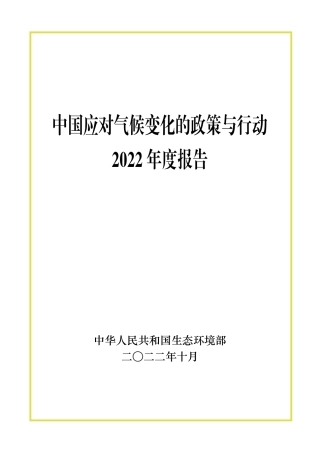 中国应对气候变化的政策与行动
2022 年度报告

中华人民共和国生态环境部
二〇二二年十月